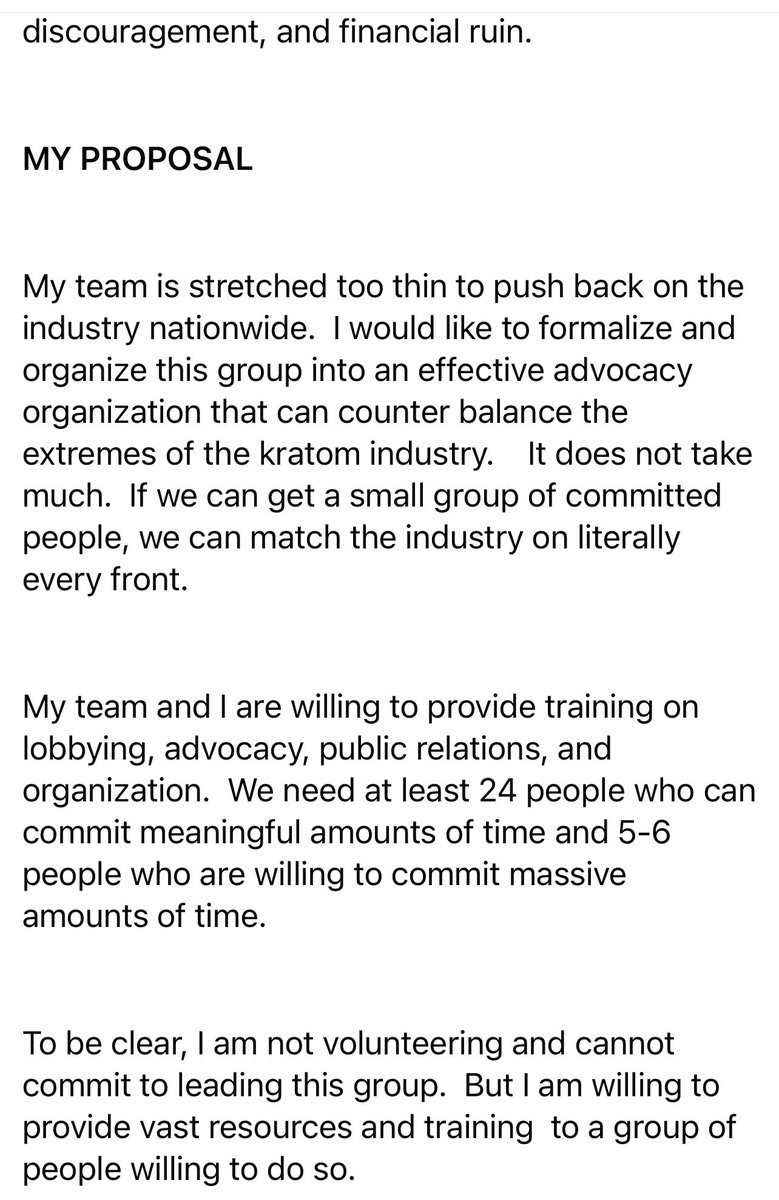 discouragement, and financial ruin.

MY PROPOSAL

My team is stretched too thin to push back on the industry nationwide. I would like to formalize and organize this group into an effective advocacy organization that can counter balance the extremes of the kratom industry. It does not take much. If we can get a small group of committed people, we can match the industry on literally every front.

My team and I are willing to provide training on lobbying, advocacy, public relations, and organization. We need at least 24 people who can commit meaningful amounts of time and 5-6 people who are willing to commit massive amounts of time.

To be clear, I am not volunteering and cannot commit to leading this group. But I am willing to provide vast resources and training to a group of people willing to do so.